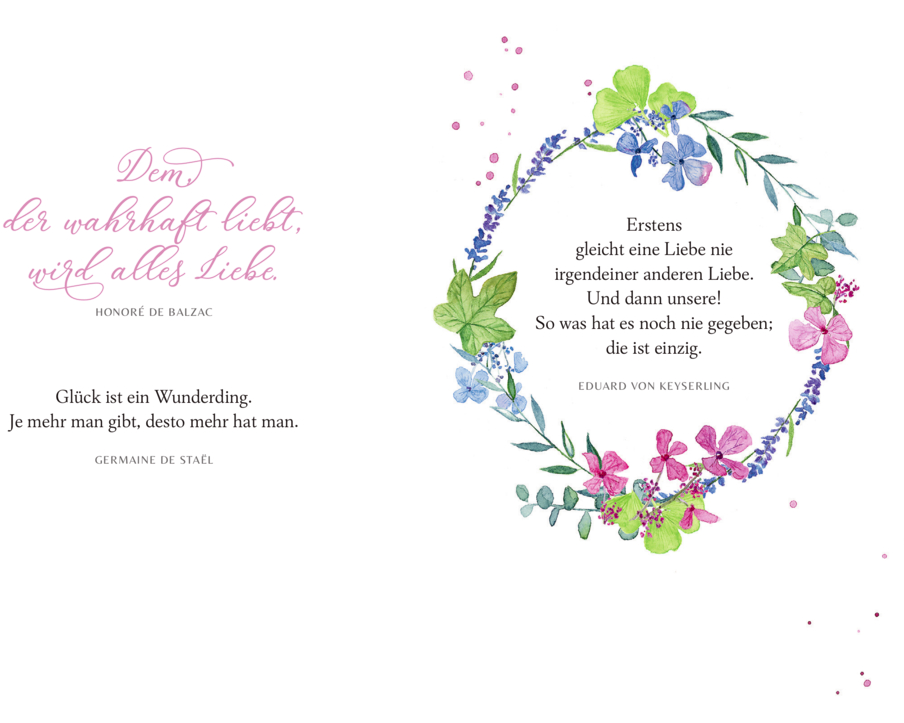 Dem,
der wahrhaft liebt,
wird alles Liebe.

HONORÉ DE BALZAC

Glück ist ein Wunderding.
Je mehr man gibt, desto mehr hat man.

GERMAINE DE STAËL

Erstens
gleicht eine Liebe nie
irgendeiner anderen Liebe.
Und dann unsere!
So was hat es noch nie gegeben;
die ist einzig.

EDUARD VON KEYSERLING